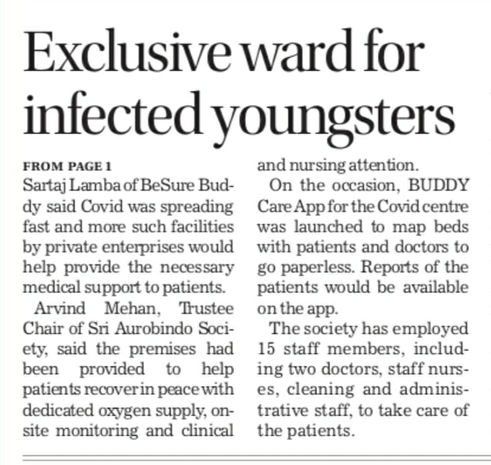 Exclusive ward for infected youngsters

FROM PAGE 1
Sartaj Lamba of BeSure Buddy said Covid was spreading fast and more such facilities by private enterprises would help provide the necessary medical support to patients.

Arvind Mehan, Trustee Chair of Sri Aurobindo Society, said the premises had been provided to help patients recover in peace with dedicated oxygen supply, onsite monitoring and clinical and nursing attention.

On the occasion, BUDDY Care App for the Covid centre was launched to map beds with patients and doctors to go paperless. Reports of the patients would be available on the app.

The society has employed 15 staff members, including two doctors, staff nurses, cleaning and administrative staff, to take care of the patients.